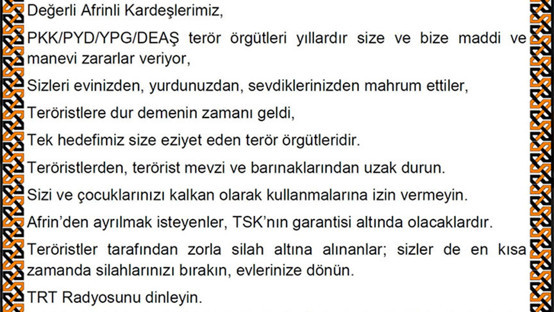 Değerli Afrinli Kardeşlerimiz,

PKK/PYD/YPG/DEAŞ terör örgütleri yıllardır size ve bize maddi ve manevi zararlar veriyor,

Sizleri evinizden, yurdunuzdan, sevdiklerinizden mahrum ettiler,

Teröristlere dur demenin zamanı geldi,

Tek hedefimiz size eziyet eden terör örgütleridir.

Teröristlerden, terörist mevzi ve barınaklarından uzak durun.

Sizi ve çocuklarınızı kalkan olarak kullanmalarına izin vermeyin.

Afrin'den ayrılmak isteyenler, TSK'nın garantisi altında olacaklardır.

Teröristler tarafından zorla silah altına alınanlar; sizler de en kısa zamanda silahlarınızı bırakın, evlerinize dönün.

TRT Radyosunu dinleyin.